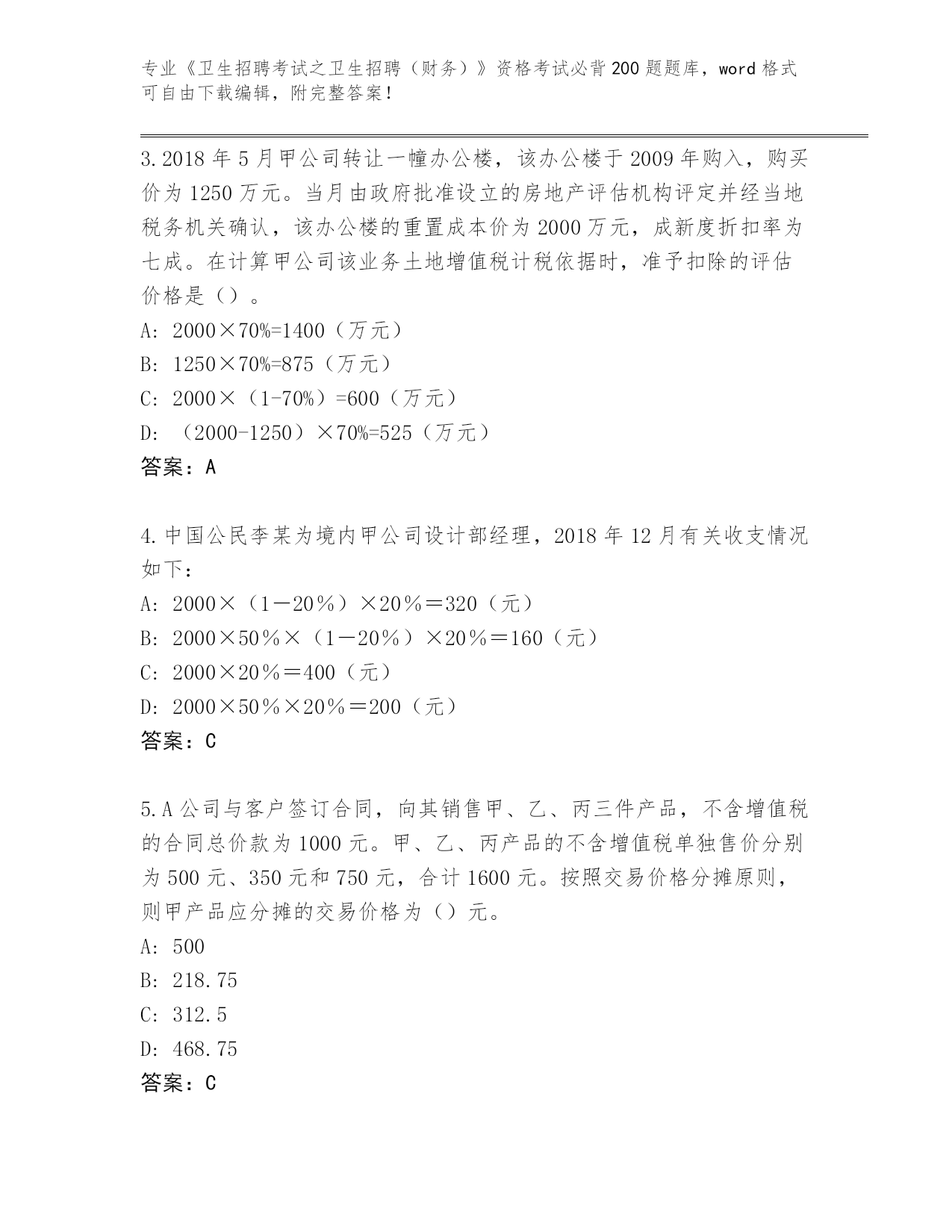 专业《卫生招聘考试之卫生招聘（财务）》资格考试必背200题题库，word格式可自由下载编辑，附完整答案！

3.2018年5月甲公司转让一幢办公楼，该办公楼于2009年购入，购买价为1250万元。当月由政府批准设立的房地产评估机构评定并经当地税务机关确认，该办公楼的重置成本价为2000万元，成新度折扣率为七成。在计算甲公司该业务土地增值税计税依据时，准予扣除的评估价格是（）。

A: 2000×70%=1400（万元）

B: 1250×70%=875（万元）

C: 2000×（1-70%）=600（万元）

D: （2000-1250）×70%=525（万元）

答案：A

4.中国公民李某为境内甲公司设计部经理，2018年12月有关收支情况如下：

A: 2000×（1－20％）×20％＝320（元）

B: 2000×50％×（1－20％）×20％＝160（元）

C: 2000×20％＝400（元）

D: 2000×50％×20％＝200（元）

答案：C

5.A公司与客户签订合同，向其销售甲、乙、丙三件产品，不含增值税的合同总价款为1000元。甲、乙、丙产品的不含增值税单独售价分别为500元、350元和750元，合计1600元。按照交易价格分摊原则，则甲产品应分摊的交易价格为（）元。

A: 500

B: 218.75

C: 312.5

D: 468.75

答案：C